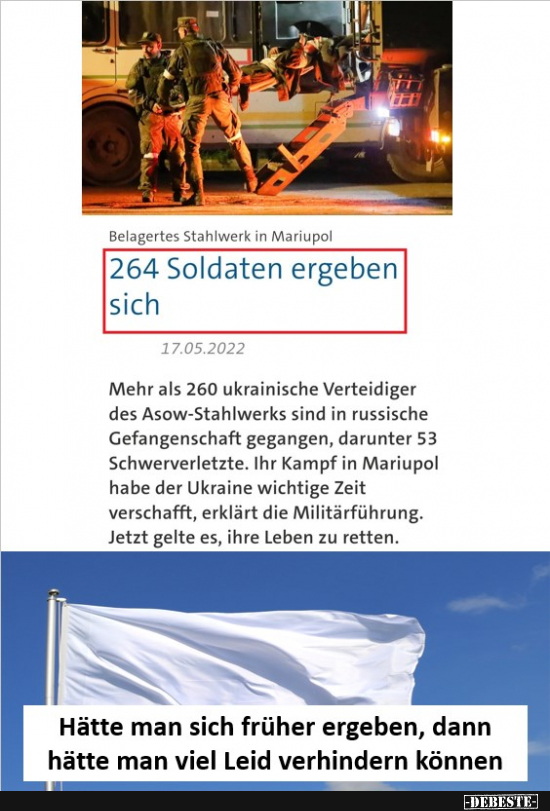 Belagertes Stahlwerk in Mariupol

264 Soldaten ergeben sich

17.05.2022

Mehr als 260 ukrainische Verteidiger des Asow-Stahlwerks sind in russische Gefangenschaft gegangen, darunter 53 Schwerverletzte. Ihr Kampf in Mariupol habe der Ukraine wichtige Zeit verschafft, erklärt die Militärführung. Jetzt gelte es, ihre Leben zu retten.

Hätte man sich früher ergeben, dann hätte man viel Leid verhindern können

-DEBESTE-